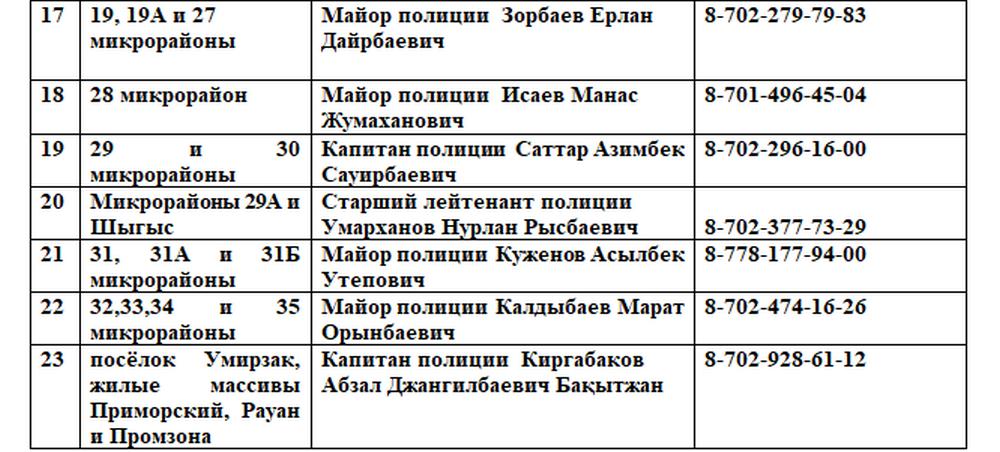 | 17 | 19, 19А и 27 микрорайоны | Майор полиции Зорбаев Ерлан Дайрбаевич | 8-702-279-79-83 |
|---|---|---|---|
| 18 | 28 микрорайон | Майор полиции Исаев Манас Жумаханович | 8-701-496-45-04 |
| 19 | 29 и 30 микрорайоны | Капитан полиции Саттар Азимбек Сауирбаевич | 8-702-296-16-00 |
| 20 | Микрорайоны 29А и Шыгыс | Старший лейтенант полиции Умарханов Нурлан Рысбаевич | 8-702-377-73-29 |
| 21 | 31, 31А и 31Б микрорайоны | Майор полиции Куженов Асылбек Утепович | 8-778-177-94-00 |
| 22 | 32,33,34 и 35 микрорайоны | Майор полиции Калдыбаев Марат Орынбаевич | 8-702-474-16-26 |
| 23 | посёлок Умирзак, жилые массивы Приморский, Рауан и Промзона | Капитан полиции Киргабаков Абзал Джангилбаевич Бақытжан | 8-702-928-61-12 |